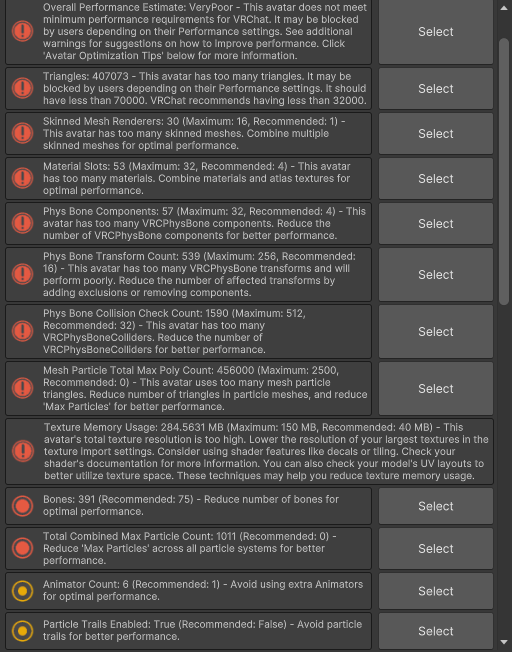 Overall Performance Estimate: VeryPoor - This avatar does not meet minimum performance requirements for VRChat. It may be blocked by users depending on their Performance settings. See additional warnings for suggestions on how to improve performance. Click 'Avatar Optimization Tips' below for more information.

Select

Triangles: 407073 - This avatar has too many triangles. It may be blocked by users depending on their Performance settings. It should have less than 70000. VRChat recommends having less than 32000.

Select

Skinned Mesh Renderers: 30 (Maximum: 16, Recommended: 1) - This avatar has too many skinned meshes. Combine multiple skinned meshes for optimal performance.

Select

Material Slots: 53 (Maximum: 32, Recommended: 4) - This avatar has too many materials. Combine materials and atlas textures for optimal performance.

Select

Phys Bone Components: 57 (Maximum: 32, Recommended: 4) - This avatar has too many VRCPhysBone components. Reduce the number of VRCPhysBone components for better performance.

Select

Phys Bone Transform Count: 539 (Maximum: 256, Recommended: 16) - This avatar has too many VRCPhysBone transforms and will perform poorly. Reduce the number of affected transforms by adding exclusions or removing components.

Select

Phys Bone Collision Check Count: 1590 (Maximum: 512, Recommended: 32) - This avatar has too many VRCPhysBoneColliders. Reduce the number of VRCPhysBoneColliders for better performance.

Select

Mesh Particle Total Max Poly Count: 456000 (Maximum: 2500, Recommended: 0) - This avatar uses too many mesh particle triangles. Reduce number of triangles in particle meshes, and reduce 'Max Particles' for better performance.

Select

Texture Memory Usage: 284.5631 MB (Maximum: 150 MB, Recommended: 40 MB) - This avatar's total texture resolution is too high. Lower the resolution of your largest textures in the texture import settings. Consider using shader features like decals or tiling. Check your shader's documentation for more information. You can also check your model's UV layouts to better utilize texture space. These techniques may help you reduce texture memory usage.

Bones: 391 (Recommended: 75) - Reduce number of bones for optimal performance.

Select

Total Combined Max Particle Count: 1011 (Recommended: 0) - Reduce 'Max Particles' across all particle systems for better performance.

Select

Animator Count: 6 (Recommended: 1) - Avoid using extra Animators for optimal performance.

Select

Particle Trails Enabled: True (Recommended: False) - Avoid particle trails for better performance.

Select